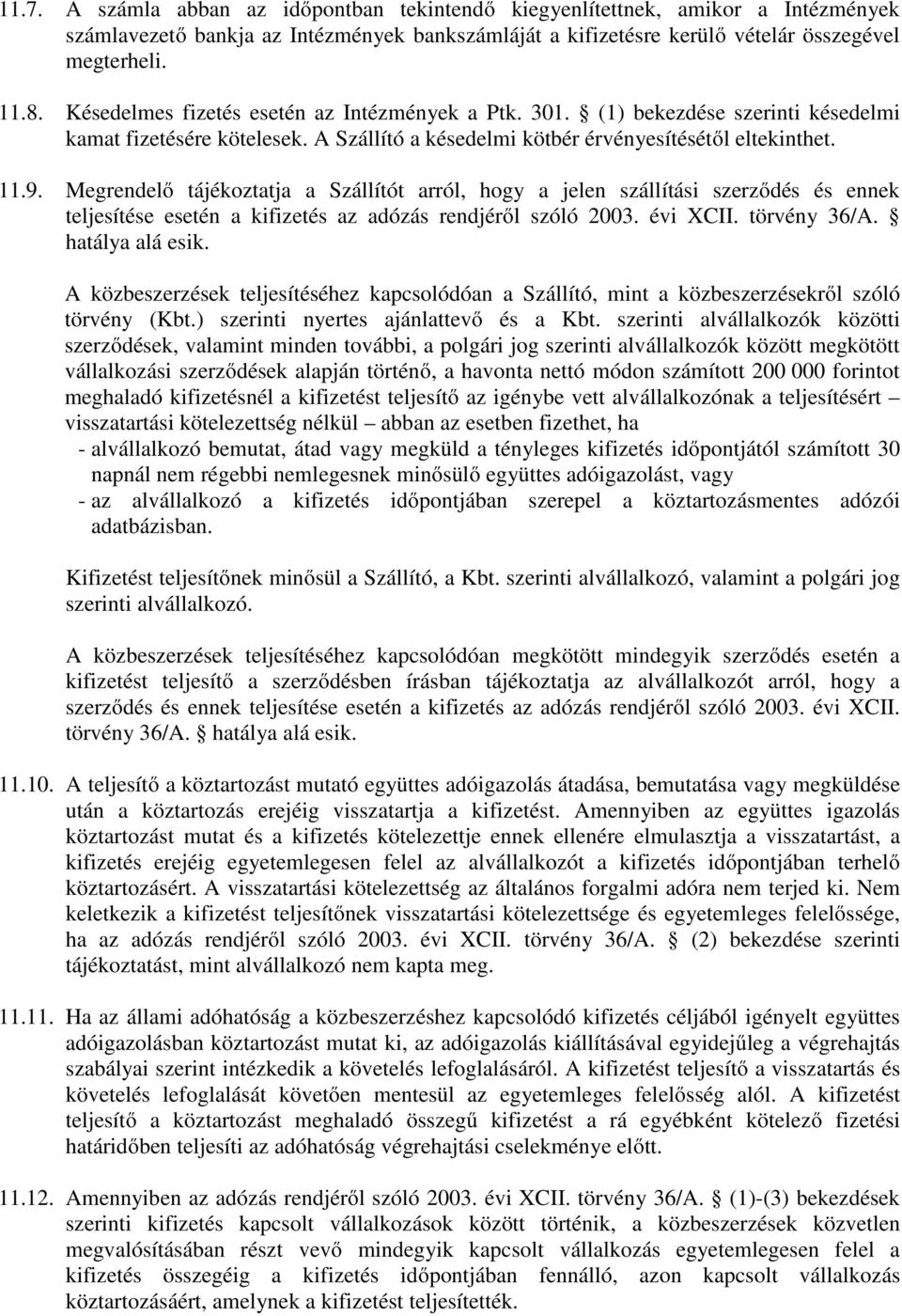 11.7. A számla abban az időpontban tekintendő kiegyenlítettnek, amikor a Intézmények számlavezető bankja az Intézmények bankszámláját a kifizetésre kerülő vételár összegével megterheli.

11.8. Késedelmes fizetés esetén az Intézmények a Ptk. 301. § (1) bekezdése szerinti késedelmi kamat fizetésére kötelesek. A Szállító a késedelmi kötbér érvényesítésétől eltekinthet.

11.9. Megrendelő tájékoztatja a Szállítót arról, hogy a jelen szállítási szerződés és ennek teljesítése esetén a kifizetés az adózás rendjéről szóló 2003. évi XCII. törvény 36/A. § hatálya alá esik.

A közbeszerzések teljesítéséhez kapcsolódóan a Szállító, mint a közbeszerzésekről szóló törvény (Kbt.) szerinti nyertes ajánlattevő és a Kbt. szerinti alvállalkozók közötti szerződések, valamint minden további, a polgári jog szerinti alvállalkozók között megkötött vállalkozási szerződések alapján történő, a havonta nettó módon számított 200 000 forintot meghaladó kifizetésnél a kifizetést teljesítő az igénybe vett alvállalkozónak a teljesítésért – visszatartási kötelezettség nélkül – abban az esetben fizethet, ha

- alvállalkozó bemutat, átad vagy megküld a tényleges kifizetés időpontjától számított 30 napnál nem régebbi nemlegesnek minősülő együttes adóigazolást, vagy
- az alvállalkozó a kifizetés időpontjában szerepel a köztartozásmentes adózói adatbázisban.

Kifizetést teljesítőnek minősül a Szállító, a Kbt. szerinti alvállalkozó, valamint a polgári jog szerinti alvállalkozó.

A közbeszerzések teljesítéséhez kapcsolódóan megkötött mindegyik szerződés esetén a kifizetést teljesítő a szerződésben írásban tájékoztatja az alvállalkozót arról, hogy a szerződés és ennek teljesítése esetén a kifizetés az adózás rendjéről szóló 2003. évi XCII. törvény 36/A. § hatálya alá esik.

11.10. A teljesítő a köztartozást mutató együttes adóigazolás átadása, bemutatása vagy megküldése után a köztartozás erejéig visszatartja a kifizetést. Amennyiben az együttes igazolás köztartozást mutat és a kifizetés kötelezettje ennek ellenére elmulasztja a visszatartást, a kifizetés erejéig egyetemlegesen felel az alvállalkozót a kifizetés időpontjában terhelő köztartozásért. A visszatartási kötelezettség az általános forgalmi adóra nem terjed ki. Nem keletkezik a kifizetést teljesítőnek visszatartási kötelezettsége és egyetemleges felelőssége, ha az adózás rendjéről szóló 2003. évi XCII. törvény 36/A. § (2) bekezdése szerinti tájékoztatást, mint alvállalkozó nem kapta meg.

11.11. Ha az állami adóhatóság a közbeszerzéshez kapcsolódó kifizetés céljából igényelt együttes adóigazolásban köztartozást mutat ki, az adóigazolás kiállításával egyidejűleg a végrehajtás szabályai szerint intézkedik a követelés lefoglalásáról. A kifizetést teljesítő a visszatartás és követelés lefoglalását követően mentesül az egyetemleges felelősség alól. A kifizetést teljesítő a köztartozást meghaladó összegű kifizetést a rá egyébként kötelező fizetési határidőben teljesíti az adóhatóság végrehajtási cselekménye előtt.

11.12. Amennyiben az adózás rendjéről szóló 2003. évi XCII. törvény 36/A. § (1)-(3) bekezdések szerinti kifizetés kapcsolt vállalkozások között történik, a közbeszerzések közvetlen megvalósításában részt vevő mindegyik kapcsolt vállalkozás egyetemlegesen felel a kifizetés összegéig a kifizetés időpontjában fennálló, azon kapcsolt vállalkozás köztartozásáért, amelynek a kifizetést teljesítették.